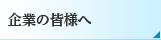 企業の皆様へ